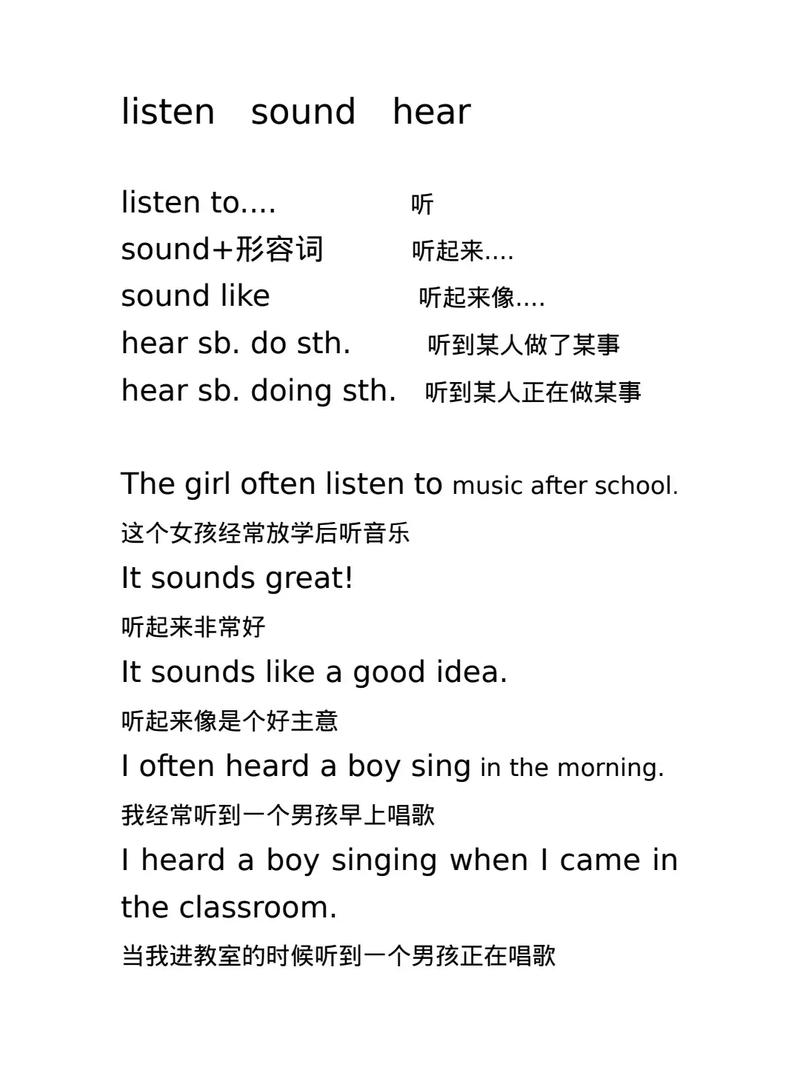 listen sound hear

listen to.... 听
sound+形容词 听起来....
sound like 听起来像....
hear sb. do sth. 听到某人做了某事
hear sb. doing sth. 听到某人正在做某事

The girl often listen to music after school.
这个女孩经常放学后听音乐
It sounds great!
听起来非常好
It sounds like a good idea.
听起来像是个好主意
I often heard a boy sing in the morning.
我经常听到一个男孩早上唱歌
I heard a boy singing when I came in the classroom.
当我进教室的时候听到一个男孩正在唱歌